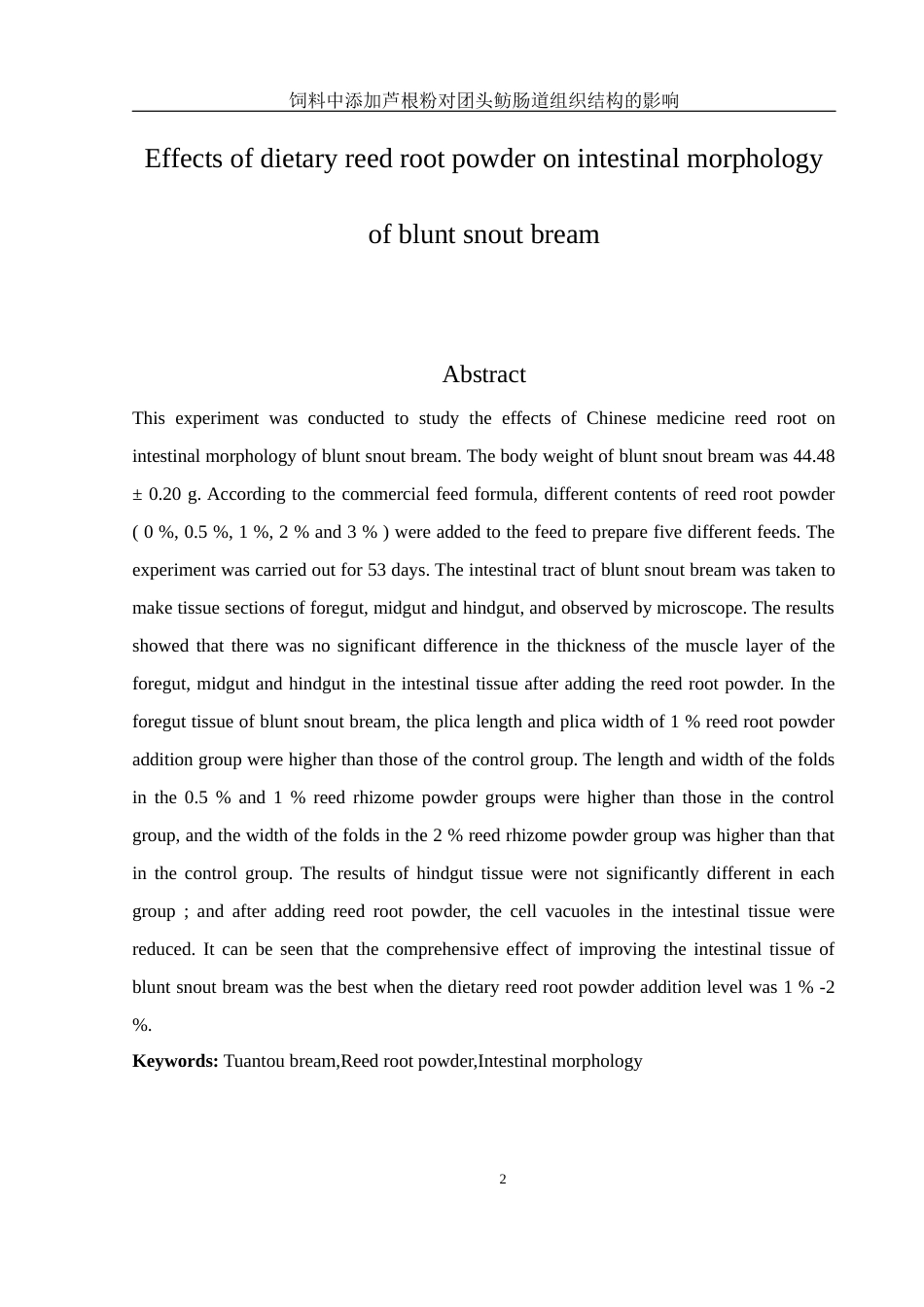 饲料中添加芦根粉对团头鲂肠道组织结构的影响

Effects of dietary reed root powder on intestinal morphology of blunt snout bream

Abstract

This experiment was conducted to study the effects of Chinese medicine reed root on intestinal morphology of blunt snout bream. The body weight of blunt snout bream was 44.48 ± 0.20 g. According to the commercial feed formula, different contents of reed root powder ( 0 %, 0.5 %, 1 %, 2 % and 3 % ) were added to the feed to prepare five different feeds. The experiment was carried out for 53 days. The intestinal tract of blunt snout bream was taken to make tissue sections of foregut, midgut and hindgut, and observed by microscope. The results showed that there was no significant difference in the thickness of the muscle layer of the foregut, midgut and hindgut in the intestinal tissue after adding the reed root powder. In the foregut tissue of blunt snout bream, the plica length and plica width of 1 % reed root powder addition group were higher than those of the control group. The length and width of the folds in the 0.5 % and 1 % reed rhizome powder groups were higher than those in the control group, and the width of the folds in the 2 % reed rhizome powder group was higher than that in the control group. The results of hindgut tissue were not significantly different in each group ; and after adding reed root powder, the cell vacuoles in the intestinal tissue were reduced. It can be seen that the comprehensive effect of improving the intestinal tissue of blunt snout bream was the best when the dietary reed root powder addition level was 1 % -2 %.

**Keywords:** Tuantou bream,Reed root powder,Intestinal morphology

2